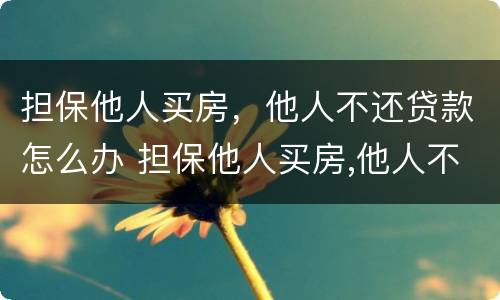 担保他人买房，他人不还贷款怎么办 担保他人买房,他人不